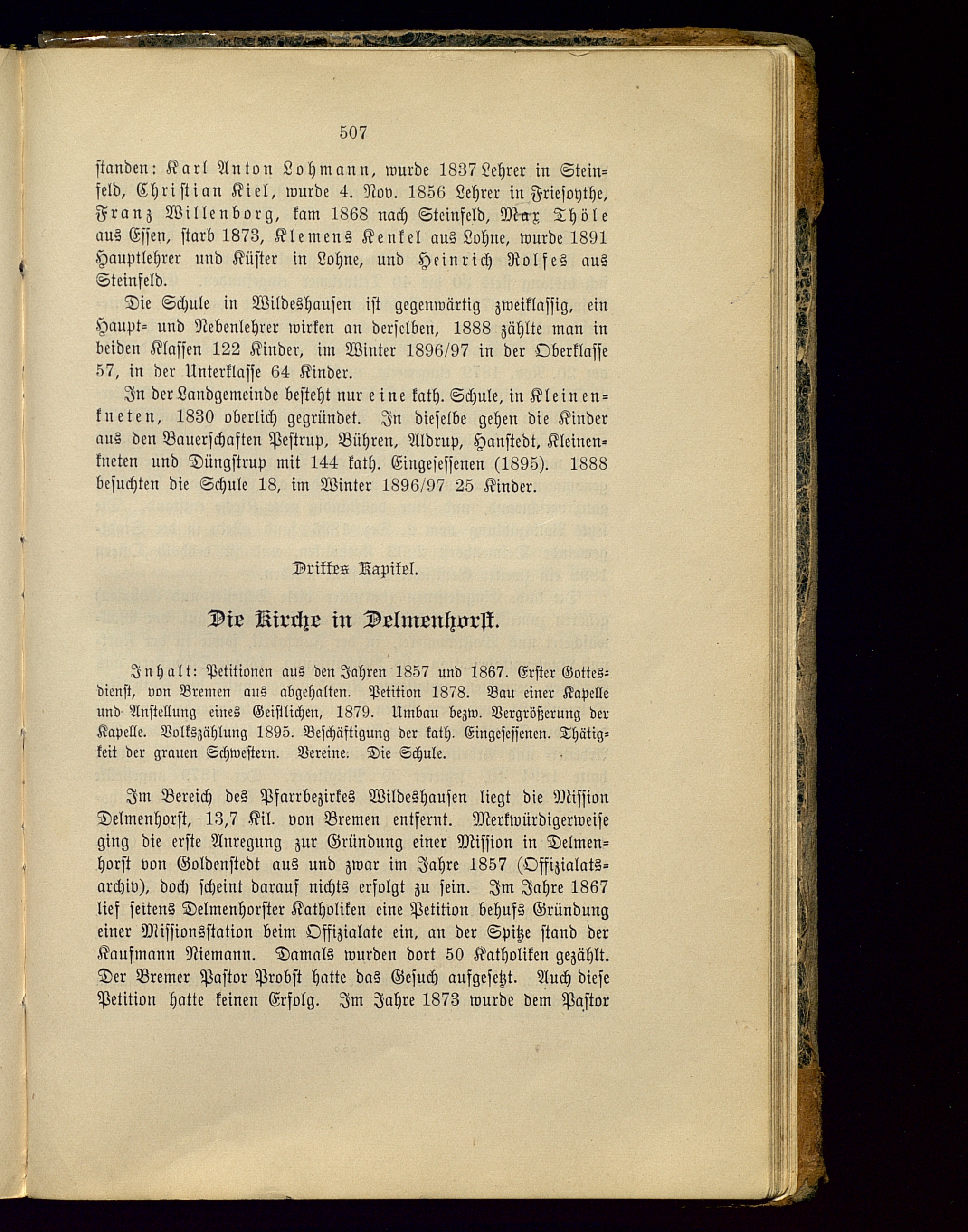 507

standen: Karl Anton Lohmann, wurde 1837 Lehrer in Steinfeld, Christian Kiel, wurde 4. Nov. 1856 Lehrer in Friesoythe, Franz Willenborg, kam 1868 nach Steinfeld, Max Thöle aus Essen, starb 1873, Klemens Kenkel aus Lohne, wurde 1891 Hauptlehrer und Küster in Lohne, und Heinrich Rolfes aus Steinfeld.

Die Schule in Wildeshausen ist gegenwärtig zweiklassig, ein Haupt- und Nebenlehrer wirken an derselben, 1888 zählte man in beiden Klassen 122 Kinder, im Winter 1896/97 in der Oberklasse 57, in der Unterklasse 64 Kinder.

In der Landgemeinde besteht nur eine kath. Schule, in Kleinenkneten, 1830 oberlich gegründet. In dieselbe gehen die Kinder aus den Bauerschaften Pestrup, Bühren, Aldrup, Hanstedt, Kleinenkneten und Düngstrup mit 144 kath. Eingesessenen (1895). 1888 besuchten die Schule 18, im Winter 1896/97 25 Kinder.

Drittes Kapitel.

Die Kirche in Delmenhorst.

Inhalt: Petitionen aus den Jahren 1857 und 1867. Erster Gottesdienst, von Bremen aus abgehalten. Petition 1878. Bau einer Kapelle und Anstellung eines Geistlichen, 1879. Umbau bezw. Vergrößerung der Kapelle. Volkszählung 1895. Beschäftigung der kath. Eingesessenen. Thätigkeit der grauen Schwestern. Vereine. Die Schule.

Im Bereich des Pfarrbezirkes Wildeshausen liegt die Mission Delmenhorst, 13,7 Kil. von Bremen entfernt. Merkwürdigerweise ging die erste Anregung zur Gründung einer Mission in Delmenhorst von Goldenstedt aus und zwar im Jahre 1857 (Offizialatsarchiv), doch scheint darauf nichts erfolgt zu sein. Im Jahre 1867 lief seitens Delmenhorster Katholiken eine Petition behufs Gründung einer Missionsstation beim Offizialate ein, an der Spitze stand der Kaufmann Niemann. Damals wurden dort 50 Katholiken gezählt. Der Bremer Pastor Probst hatte das Gesuch aufgesetzt. Auch diese Petition hatte keinen Erfolg. Im Jahre 1873 wurde dem Pastor